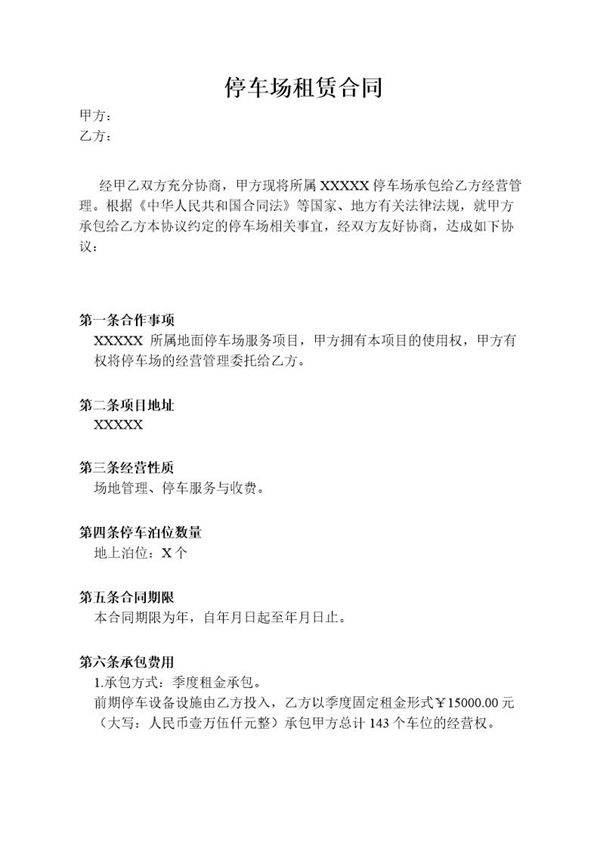 停车场租赁合同

甲方：
乙方：

经甲乙双方充分协商，甲方现将所属 XXXXX 停车场承包给乙方经营管理。根据《中华人民共和国合同法》等国家、地方有关法律法规，就甲方承包给乙方本协议约定的停车场相关事宜，经双方友好协商，达成如下协议：

第一条合作事项
XXXXX 所属地面停车场服务项目，甲方拥有本项目的使用权，甲方有权将停车场的经营管理委托给乙方。

第二条项目地址
XXXXX

第三条经营性质
场地管理、停车服务与收费。

第四条停车泊位数量
地上泊位：X 个

第五条合同期限
本合同期限为年，自年月日起至年月日止。

第六条承包费用
1.承包方式：季度租金承包。
前期停车设备设施由乙方投入，乙方以季度固定租金形式￥15000.00 元（大写：人民币壹万伍仟元整）承包甲方总计 143 个车位的经营权。